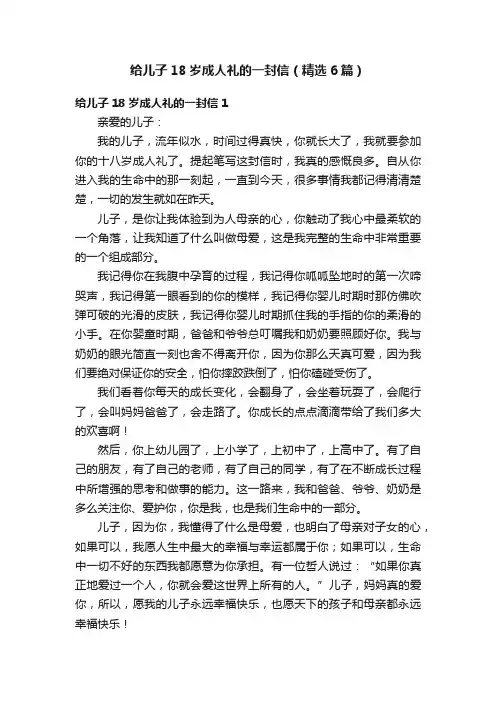 给儿子 18 岁成人礼的一封信（精选 6 篇）

给儿子 18 岁成人礼的一封信 1

亲爱的儿子：

我的儿子，流年似水，时间过得真快，你就长大了，我就要参加你的十八岁成人礼了。提起笔写这封信时，我真的感慨良多。自从你进入我的生命中的那一刻起，一直到今天，很多事情我都记得清清楚楚，一切的发生就如在昨天。

儿子，是你让我体验到为人母亲的心，你触动了我心中最柔软的一个角落，让我知道了什么叫做母爱，这是我完整的生命中非常重要的一个组成部分。

我记得你在我腹中孕育的过程，我记得你呱呱坠地时的第一次啼哭声，我记得第一眼看到的你的模样，我记得你婴儿时期时那仿佛吹弹可破的光滑的皮肤，我记得你婴儿时期抓住我的手指的你的柔滑的小手。在你婴童时期，爸爸和爷爷总叮嘱我和奶奶要照顾好你。我与奶奶的眼光简直一刻也舍不得离开你，因为你那么天真可爱，因为我们要绝对保证你的安全，怕你摔跤跌倒了，怕你磕碰受伤了。

我们看着你每天的成长变化，会翻身了，会坐着玩耍了，会爬行了，会叫妈妈爸爸了，会走路了。你成长的点点滴滴带给了我们多大的欢喜啊！

然后，你上幼儿园了，上小学了，上初中了，上高中了。有了自己的朋友，有了自己的老师，有了自己的同学，有了在不断成长过程中所增强的思考和做事的能力。这一路来，我和爸爸、爷爷、奶奶是多么关注你、爱护你，你是我，也是我们生命中的一部分。

儿子，因为你，我懂得了什么是母爱，也明白了母亲对子女的心，如果可以，我愿人生中最大的幸福与幸运都属于你；如果可以，生命中一切不好的东西我都愿意为你承担。有一位哲人说过：“如果你真正地爱过一个人，你就会爱这世界上所有的人。”儿子，妈妈真的爱你，所以，愿我的儿子永远幸福快乐，也愿天下的孩子和母亲都永远幸福快乐！